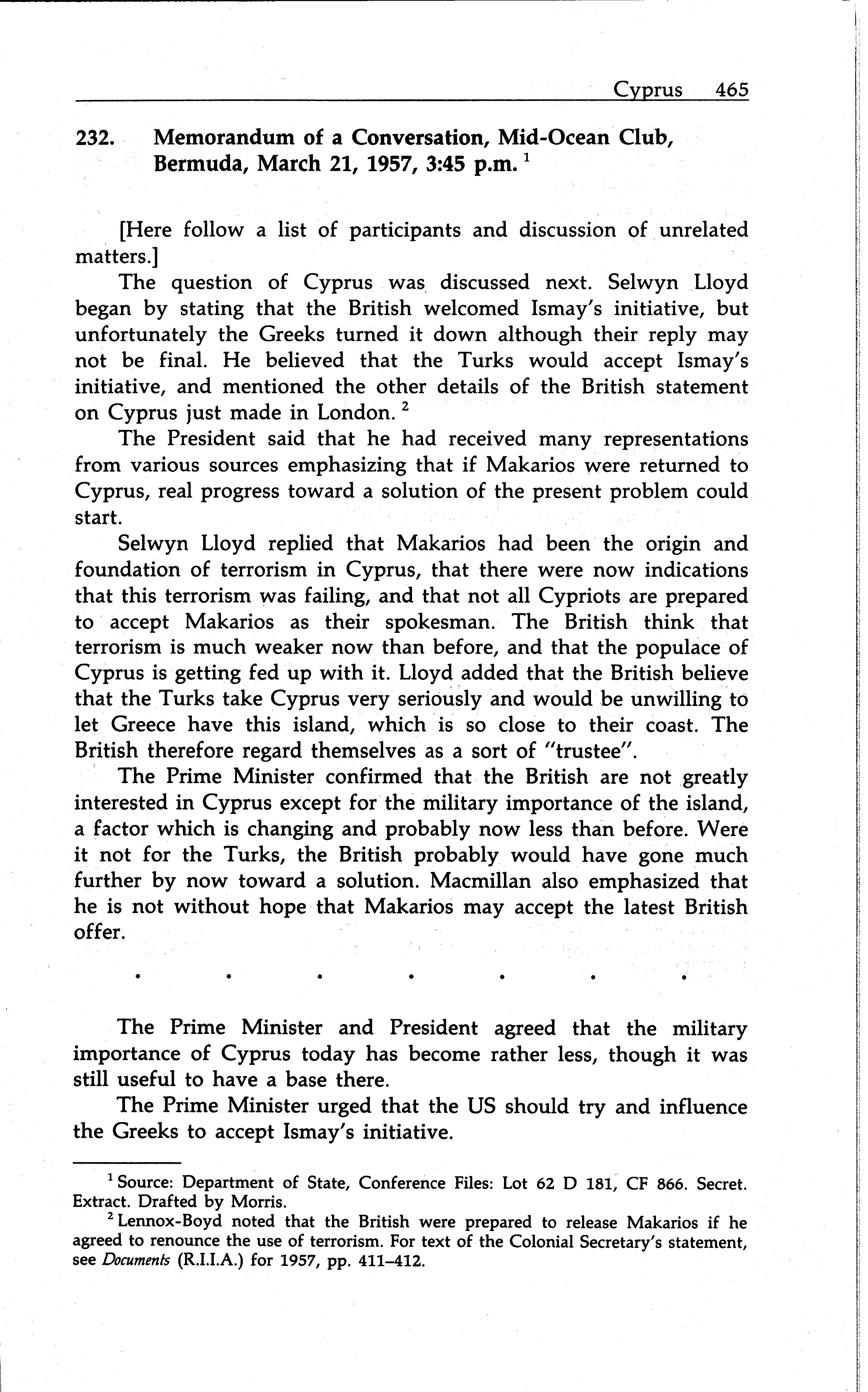 Cyprus 465

232. Memorandum of a Conversation, Mid-Ocean Club, Bermuda, March 21, 1957, 3:45 p.m. $^1$

[Here follow a list of participants and discussion of unrelated matters.]

The question of Cyprus was discussed next. Selwyn Lloyd began by stating that the British welcomed Ismay's initiative, but unfortunately the Greeks turned it down although their reply may not be final. He believed that the Turks would accept Ismay's initiative, and mentioned the other details of the British statement on Cyprus just made in London. $^2$

The President said that he had received many representations from various sources emphasizing that if Makarios were returned to Cyprus, real progress toward a solution of the present problem could start.

Selwyn Lloyd replied that Makarios had been the origin and foundation of terrorism in Cyprus, that there were now indications that this terrorism was failing, and that not all Cypriots are prepared to accept Makarios as their spokesman. The British think that terrorism is much weaker now than before, and that the populace of Cyprus is getting fed up with it. Lloyd added that the British believe that the Turks take Cyprus very seriously and would be unwilling to let Greece have this island, which is so close to their coast. The British therefore regard themselves as a sort of "trustee".

The Prime Minister confirmed that the British are not greatly interested in Cyprus except for the military importance of the island, a factor which is changing and probably now less than before. Were it not for the Turks, the British probably would have gone much further by now toward a solution. Macmillan also emphasized that he is not without hope that Makarios may accept the latest British offer.

. . . . . . .

The Prime Minister and President agreed that the military importance of Cyprus today has become rather less, though it was still useful to have a base there.

The Prime Minister urged that the US should try and influence the Greeks to accept Ismay's initiative.

$^1$ Source: Department of State, Conference Files: Lot 62 D 181, CF 866. Secret. Extract. Drafted by Morris.

$^2$ Lennox-Boyd noted that the British were prepared to release Makarios if he agreed to renounce the use of terrorism. For text of the Colonial Secretary's statement, see Documents (R.I.I.A.) for 1957, pp. 411–412.